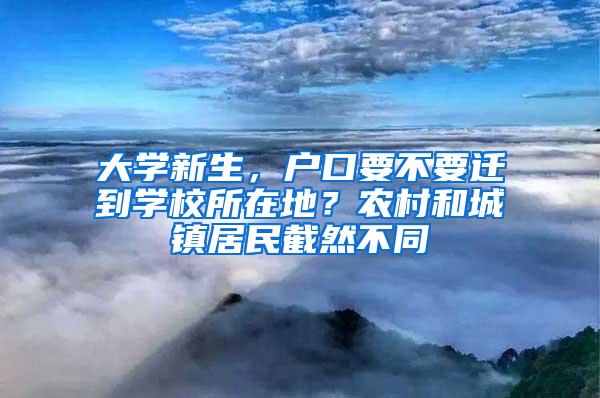 大学新生，户口要不要迁到学校所在地？农村和城镇居民截然不同